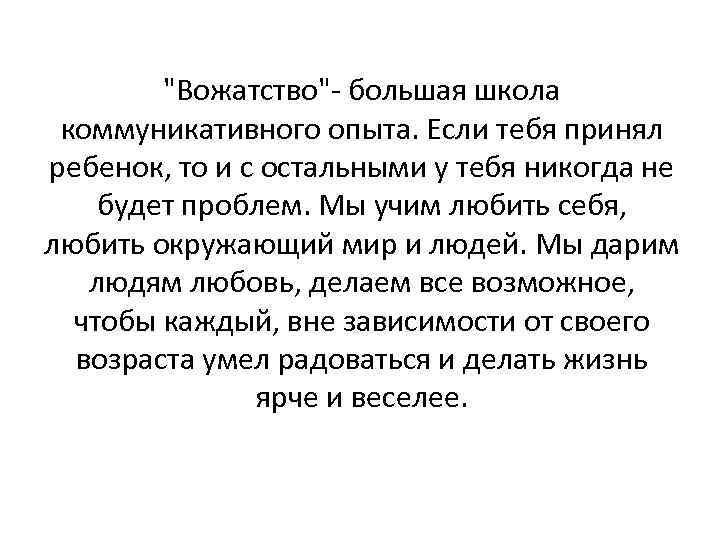 "Вожатство"- большая школа коммуникативного опыта. Если тебя принял ребенок, то и с остальными у тебя никогда не будет проблем. Мы учим любить себя, любить окружающий мир и людей. Мы дарим людям любовь, делаем все возможное, чтобы каждый, вне зависимости от своего возраста умел радоваться и делать жизнь ярче и веселее.